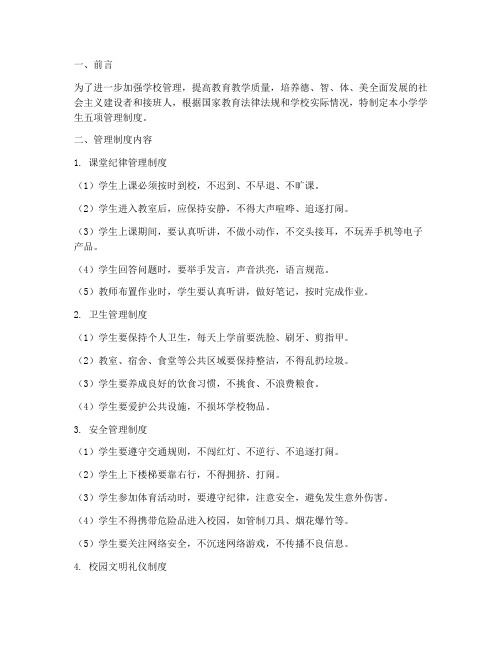 一、前言

为了进一步加强学校管理，提高教育教学质量，培养德、智、体、美全面发展的社会主义建设者和接班人，根据国家教育法律法规和学校实际情况，特制定本小学学生五项管理制度。

二、管理制度内容

1. 课堂纪律管理制度

（1）学生上课必须按时到校，不迟到、不早退、不旷课。

（2）学生进入教室后，应保持安静，不得大声喧哗、追逐打闹。

（3）学生上课期间，要认真听讲，不做小动作，不交头接耳，不玩弄手机等电子产品。

（4）学生回答问题时，要举手发言，声音洪亮，语言规范。

（5）教师布置作业时，学生要认真听讲，做好笔记，按时完成作业。

2. 卫生管理制度

（1）学生要保持个人卫生，每天上学前要洗脸、刷牙、剪指甲。

（2）教室、宿舍、食堂等公共区域要保持整洁，不得乱扔垃圾。

（3）学生要养成良好的饮食习惯，不挑食、不浪费粮食。

（4）学生要爱护公共设施，不损坏学校物品。

3. 安全管理制度

（1）学生要遵守交通规则，不闯红灯、不逆行、不追逐打闹。

（2）学生上下楼梯要靠右行，不得拥挤、打闹。

（3）学生参加体育活动时，要遵守纪律，注意安全，避免发生意外伤害。

（4）学生不得携带危险品进入校园，如管制刀具、烟花爆竹等。

（5）学生要关注网络安全，不沉迷网络游戏，不传播不良信息。

4. 校园文明礼仪制度